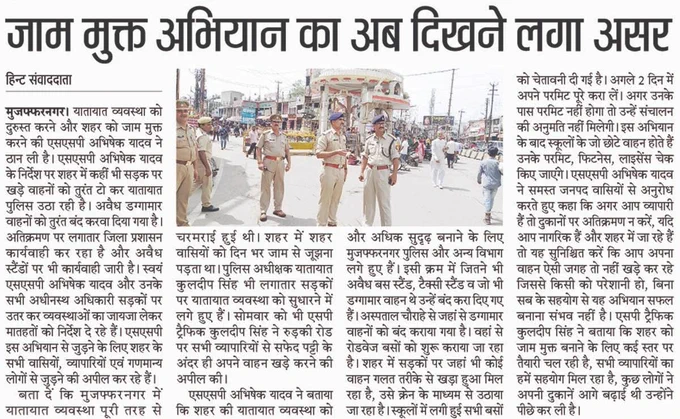 जाम मुक्त अभियान का अब दिखने लगा असर

हिन्ट संवाददाता

मुजफ्फरनगर। यातायात व्यवस्था को दुरुस्त करने और शहर को जाम मुक्त करने की एसएसपी अभिषेक यादव ने ठान ली है। एसएसपी अभिषेक यादव के निर्देश पर शहर में कहीं भी सड़क पर खड़े वाहनों को तुरंत टो कर यातायात पुलिस उठा रही है। अवैध डग्गामार वाहनों को तुरंत बंद करवा दिया गया है। अतिक्रमण पर लगातार जिला प्रशासन कार्यवाही कर रहा है और अवैध स्टैंडों पर भी कार्यवाही जारी है। स्वयं एसएसपी अभिषेक यादव और उनके सभी अधीनस्थ अधिकारी सड़कों पर उतर कर व्यवस्थाओं का जायजा लेकर मातहतों को निर्देश दे रहे हैं। एसएसपी इस अभियान से जुड़ने के लिए शहर के सभी वासियों, व्यापारियों एवं गणमान्य लोगों से जुड़ने की अपील कर रहे हैं।

बता दें कि मुजफ्फरनगर में यातायात व्यवस्था पूरी तरह से चरमराई हुई थी। शहर में शहर वासियों को दिन भर जाम से जूझना पड़ता था। पुलिस अधीक्षक यातायात कुलदीप सिंह भी लगातार सड़कों पर यातायात व्यवस्था को सुधारने में लगे हुए हैं। सोमवार को भी एसपी ट्रैफिक कुलदीप सिंह ने रुड़की रोड पर सभी व्यापारियों से सफेद पट्टी के अंदर ही अपने वाहन खड़े करने की अपील की।

एसएसपी अभिषेक यादव ने बताया कि शहर की यातायात व्यवस्था को और अधिक सुदृढ़ बनाने के लिए मुजफ्फरनगर पुलिस और अन्य विभाग लगे हुए हैं। इसी क्रम में जितने भी अवैध बस स्टैंड, टैक्सी स्टैंड व जो भी डग्गामार वाहन थे उन्हें बंद करा दिए गए हैं। अस्पताल चौराहे से जहां से डग्गामार वाहनों को बंद कराया गया है। वहां से रोडवेज बसों को शुरू कराया जा रहा है। शहर में सड़कों पर जहां भी कोई वाहन गलत तरीके से खड़ा हुआ मिल रहा है, उसे क्रेन के माध्यम से उठाया जा रहा है। स्कूलों में लगी हुई सभी बसों को चेतावनी दी गई है। अगले 2 दिन में अपने परमिट पूरे करा लें। अगर उनके पास परमिट नहीं होगा तो उन्हें संचालन की अनुमति नहीं मिलेगी। इस अभियान के बाद स्कूलों के जो छोटे वाहन होते हैं उनके परमिट, फिटनेस, लाइसेंस चेक किए जाएंगे। एसएसपी अभिषेक यादव ने समस्त जनपद वासियों से अनुरोध करते हुए कहा कि अगर आप व्यापारी हैं तो दुकानों पर अतिक्रमण न करें, यदि आप नागरिक हैं और शहर में जा रहे हैं तो यह सुनिश्चित करें कि आप अपना वाहन ऐसी जगह तो नहीं खड़े कर रहे जिससे किसी को परेशानी हो, बिना सब के सहयोग से यह अभियान सफल बनाना संभव नहीं है। एसपी ट्रैफिक कुलदीप सिंह ने बताया कि शहर को जाम मुक्त बनाने के लिए कई स्तर पर तैयारी चल रही है, सभी व्यापारियों का हमें सहयोग मिल रहा है, कुछ लोगों ने अपनी दुकानें आगे बढ़ाई थी उन्होंने पीछे कर ली है।